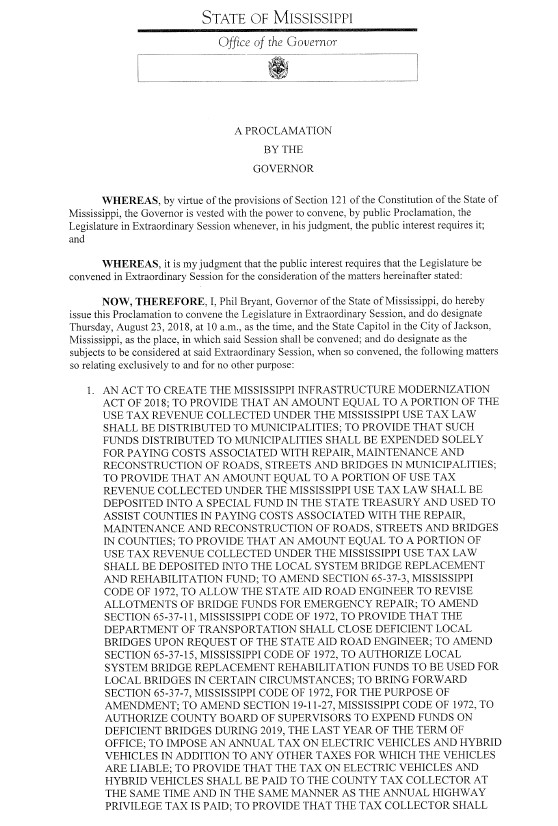 STATE OF MISSISSIPPI

Office of the Governor

A PROCLAMATION
BY THE
GOVERNOR

**WHEREAS**, by virtue of the provisions of Section 121 of the Constitution of the State of Mississippi, the Governor is vested with the power to convene, by public Proclamation, the Legislature in Extraordinary Session whenever, in his judgment, the public interest requires it; and

**WHEREAS**, it is my judgment that the public interest requires that the Legislature be convened in Extraordinary Session for the consideration of the matters hereinafter stated:

**NOW, THEREFORE**, I, Phil Bryant, Governor of the State of Mississippi, do hereby issue this Proclamation to convene the Legislature in Extraordinary Session, and do designate Thursday, August 23, 2018, at 10 a.m., as the time, and the State Capitol in the City of Jackson, Mississippi, as the place, in which said Session shall be convened; and do designate as the subjects to be considered at said Extraordinary Session, when so convened, the following matters so relating exclusively to and for no other purpose:

1. AN ACT TO CREATE THE MISSISSIPPI INFRASTRUCTURE MODERNIZATION ACT OF 2018; TO PROVIDE THAT AN AMOUNT EQUAL TO A PORTION OF THE USE TAX REVENUE COLLECTED UNDER THE MISSISSIPPI USE TAX LAW SHALL BE DISTRIBUTED TO MUNICIPALITIES; TO PROVIDE THAT SUCH FUNDS DISTRIBUTED TO MUNICIPALITIES SHALL BE EXPENDED SOLELY FOR PAYING COSTS ASSOCIATED WITH REPAIR, MAINTENANCE AND RECONSTRUCTION OF ROADS, STREETS AND BRIDGES IN MUNICIPALITIES; TO PROVIDE THAT AN AMOUNT EQUAL TO A PORTION OF USE TAX REVENUE COLLECTED UNDER THE MISSISSIPPI USE TAX LAW SHALL BE DEPOSITED INTO A SPECIAL FUND IN THE STATE TREASURY AND USED TO ASSIST COUNTIES IN PAYING COSTS ASSOCIATED WITH THE REPAIR, MAINTENANCE AND RECONSTRUCTION OF ROADS, STREETS AND BRIDGES IN COUNTIES; TO PROVIDE THAT AN AMOUNT EQUAL TO A PORTION OF USE TAX REVENUE COLLECTED UNDER THE MISSISSIPPI USE TAX LAW SHALL BE DEPOSITED INTO THE LOCAL SYSTEM BRIDGE REPLACEMENT AND REHABILITATION FUND; TO AMEND SECTION 65-37-3, MISSISSIPPI CODE OF 1972, TO ALLOW THE STATE AID ROAD ENGINEER TO REVISE ALLOTMENTS OF BRIDGE FUNDS FOR EMERGENCY REPAIR; TO AMEND SECTION 65-37-11, MISSISSIPPI CODE OF 1972, TO PROVIDE THAT THE DEPARTMENT OF TRANSPORTATION SHALL CLOSE DEFICIENT LOCAL BRIDGES UPON REQUEST OF THE STATE AID ROAD ENGINEER; TO AMEND SECTION 65-37-15, MISSISSIPPI CODE OF 1972, TO AUTHORIZE LOCAL SYSTEM BRIDGE REPLACEMENT REHABILITATION FUNDS TO BE USED FOR LOCAL BRIDGES IN CERTAIN CIRCUMSTANCES; TO BRING FORWARD SECTION 65-37-7, MISSISSIPPI CODE OF 1972, FOR THE PURPOSE OF AMENDMENT; TO AMEND SECTION 19-11-27, MISSISSIPPI CODE OF 1972, TO AUTHORIZE COUNTY BOARD OF SUPERVISORS TO EXPEND FUNDS ON DEFICIENT BRIDGES DURING 2019, THE LAST YEAR OF THE TERM OF OFFICE; TO IMPOSE AN ANNUAL TAX ON ELECTRIC VEHICLES AND HYBRID VEHICLES IN ADDITION TO ANY OTHER TAXES FOR WHICH THE VEHICLES ARE LIABLE; TO PROVIDE THAT THE TAX ON ELECTRIC VEHICLES AND HYBRID VEHICLES SHALL BE PAID TO THE COUNTY TAX COLLECTOR AT THE SAME TIME AND IN THE SAME MANNER AS THE ANNUAL HIGHWAY PRIVILEGE TAX IS PAID; TO PROVIDE THAT THE TAX COLLECTOR SHALL